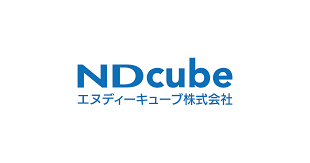 NDcube
エヌディーキューブ株式会社